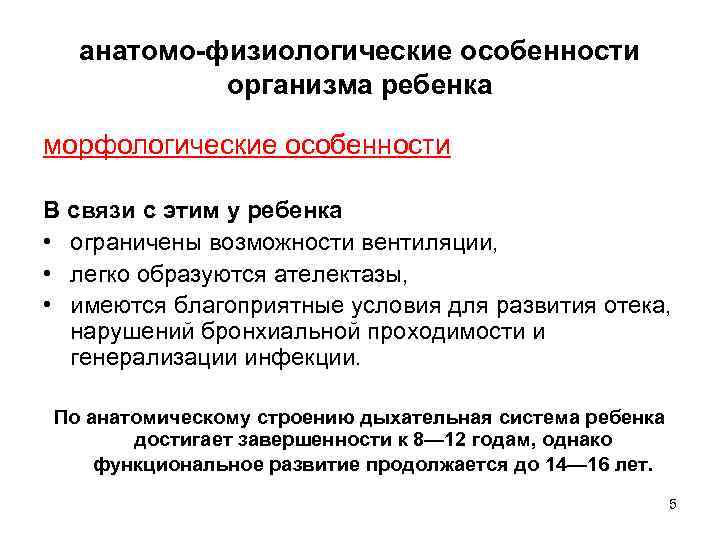 анатомо-физиологические особенности организма ребенка

морфологические особенности

В связи с этим у ребенка

• ограничены возможности вентиляции,
• легко образуются ателектазы,
• имеются благоприятные условия для развития отека, нарушений бронхиальной проходимости и генерализации инфекции.

По анатомическому строению дыхательная система ребенка достигает завершенности к 8—12 годам, однако функциональное развитие продолжается до 14—16 лет.

5